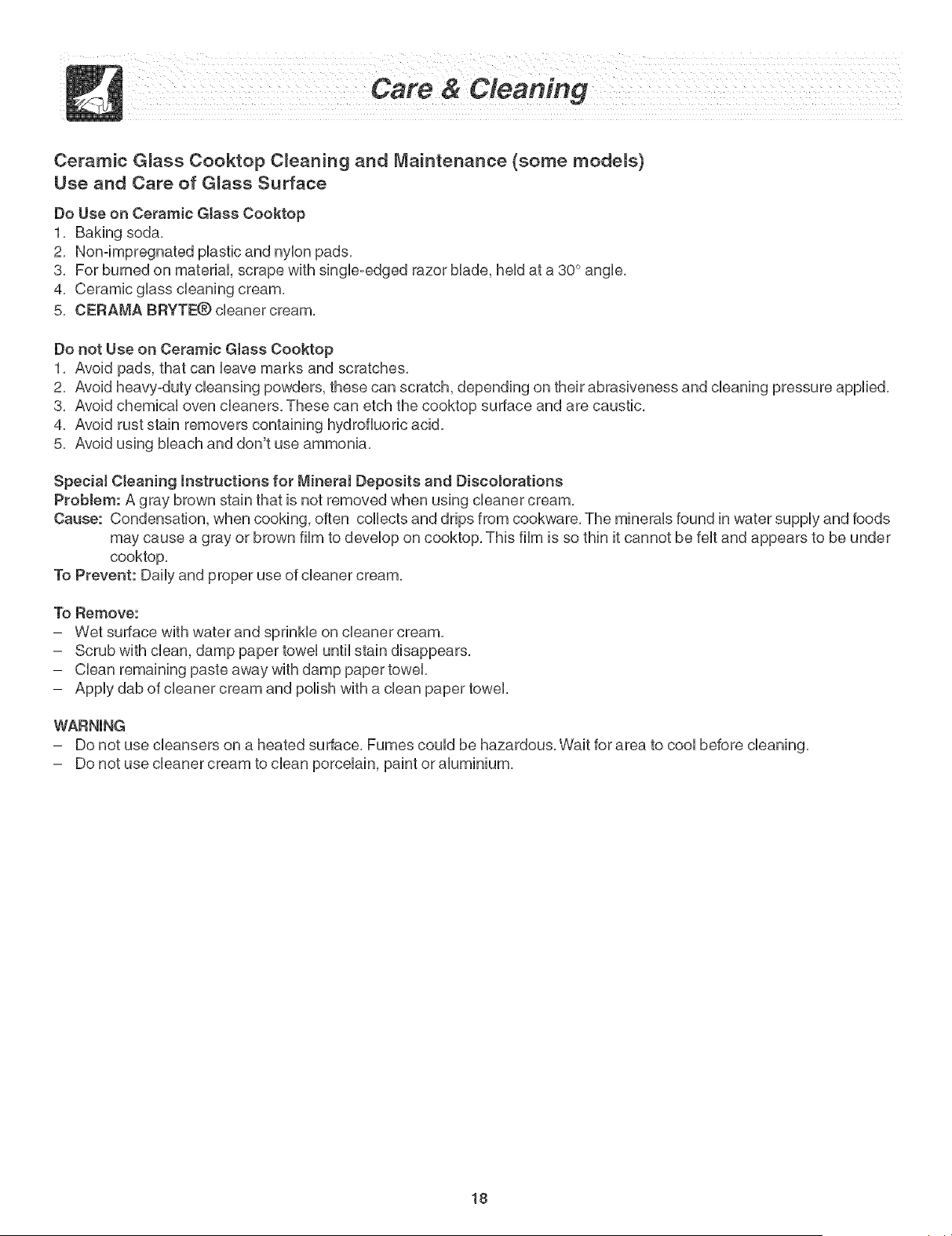 Care & Cleaning

Ceramic Glass Cooktop Cleaning and Maintenance (some models)
Use and Care of Glass Surface

Do Use on Ceramic Glass Cooktop
1. Baking soda.
2. Non-impregnated plastic and nylon pads.
3. For burned on material, scrape with single-edged razor blade, held at a 30° angle.
4. Ceramic glass cleaning cream.
5. CERAMA BRYTE® cleaner cream.

Do not Use on Ceramic Glass Cooktop
1. Avoid pads, that can leave marks and scratches.
2. Avoid heavy-duty cleansing powders, these can scratch, depending on their abrasiveness and cleaning pressure applied.
3. Avoid chemical oven cleaners. These can etch the cooktop surface and are caustic.
4. Avoid rust stain removers containing hydrofluoric acid.
5. Avoid using bleach and don't use ammonia.

Special Cleaning Instructions for Mineral Deposits and Discolorations
Problem: A gray brown stain that is not removed when using cleaner cream.
Cause: Condensation, when cooking, often collects and drips from cookware. The minerals found in water supply and foods may cause a gray or brown film to develop on cooktop. This film is so thin it cannot be felt and appears to be under cooktop.
To Prevent: Daily and proper use of cleaner cream.

To Remove:
– Wet surface with water and sprinkle on cleaner cream.
– Scrub with clean, damp paper towel until stain disappears.
– Clean remaining paste away with damp paper towel.
– Apply dab of cleaner cream and polish with a clean paper towel.

WARNING
– Do not use cleansers on a heated surface. Fumes could be hazardous. Wait for area to cool before cleaning.
– Do not use cleaner cream to clean porcelain, paint or aluminium.

18